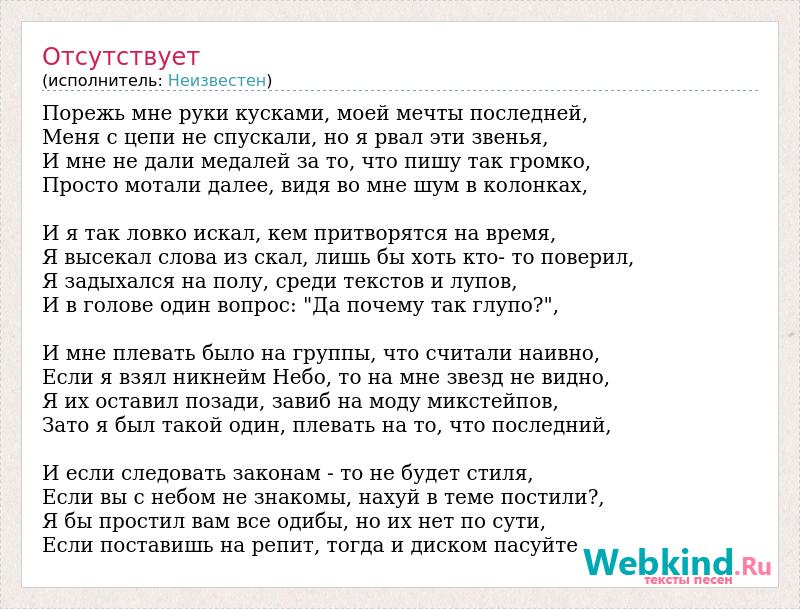 Отсутствует
(исполнитель: Неизвестен)

Порежь мне руки кусками, моей мечты последней,
Меня с цепи не спускали, но я рвал эти звенья,
И мне не дали медалей за то, что пишу так громко,
Просто мотали далее, видя во мне шум в колонках,

И я так ловко искал, кем притворятся на время,
Я высекал слова из скал, лишь бы хоть кто- то поверил,
Я задыхался на полу, среди текстов и лупов,
И в голове один вопрос: "Да почему так глупо?",

И мне плевать было на группы, что считали наивно,
Если я взял никнейм Небо, то на мне звезд не видно,
Я их оставил позади, завиб на моду микстейпов,
Зато я был такой один, плевать на то, что последний,

И если следовать законам - то не будет стиля,
Если вы с небом не знакомы, нахуй в теме постили?,
Я бы простил вам все одибы, но их нет по сути,
Если поставишь на репит, тогда и диском пасуйте

Webkind.Ru
тексты песен